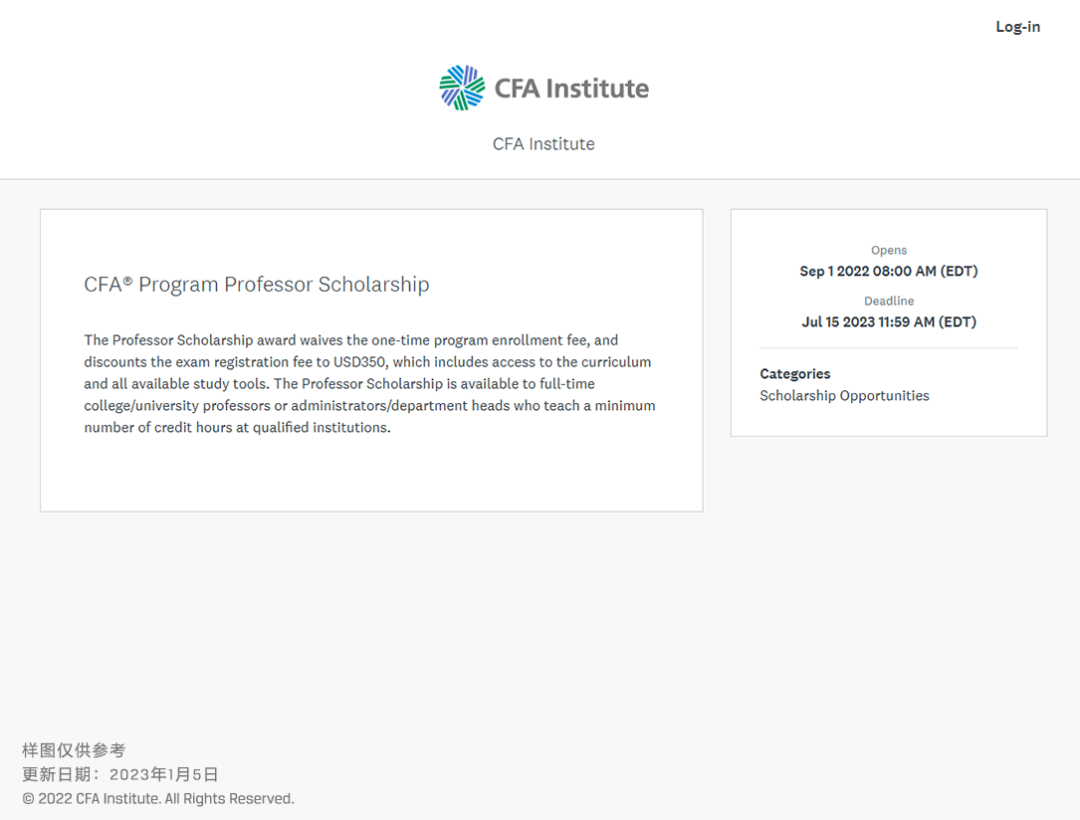 Log-in

CFA Institute

CFA Institute

CFA® Program Professor Scholarship

The Professor Scholarship award waives the one-time program enrollment fee, and discounts the exam registration fee to USD350, which includes access to the curriculum and all available study tools. The Professor Scholarship is available to full-time college/university professors or administrators/department heads who teach a minimum number of credit hours at qualified institutions.

Opens
Sep 1 2022 08:00 AM (EDT)
Deadline
Jul 15 2023 11:59 AM (EDT)

Categories
Scholarship Opportunities

样图仅供参考
更新日期：2023年1月5日
© 2022 CFA Institute. All Rights Reserved.